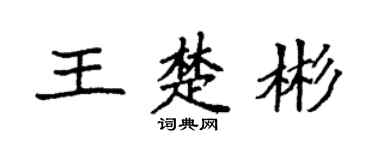 王楚彬

词典网